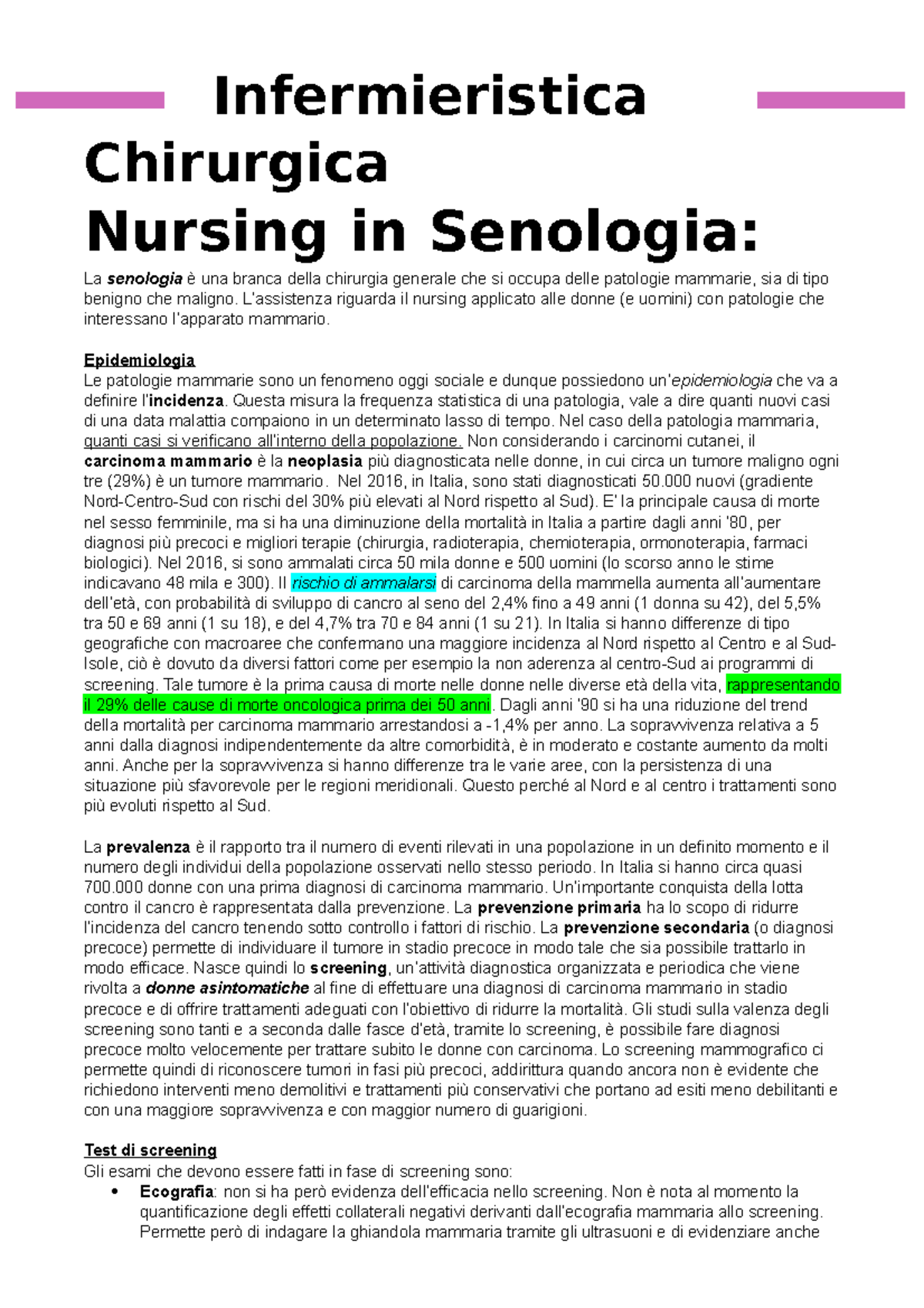 Infermieristica Chirurgica
Nursing in Senologia:

La senologia è una branca della chirurgia generale che si occupa delle patologie mammarie, sia di tipo benigno che maligno. L'assistenza riguarda il nursing applicato alle donne (e uomini) con patologie che interessano l'apparato mammario.

Epidemiologia
Le patologie mammarie sono un fenomeno oggi sociale e dunque possiedono un'epidemiologia che va a definire l'incidenza. Questa misura la frequenza statistica di una patologia, vale a dire quanti nuovi casi di una data malattia compaiono in un determinato lasso di tempo. Nel caso della patologia mammaria, quanti casi si verificano all'interno della popolazione. Non considerando i carcinomi cutanei, il carcinoma mammario è la neoplasia più diagnosticata nelle donne, in cui circa un tumore maligno ogni tre (29%) è un tumore mammario. Nel 2016, in Italia, sono stati diagnosticati 50.000 nuovi (gradiente Nord-Centro-Sud con rischi del 30% più elevati al Nord rispetto al Sud). E' la principale causa di morte nel sesso femminile, ma si ha una diminuzione della mortalità in Italia a partire dagli anni '80, per diagnosi più precoci e migliori terapie (chirurgia, radioterapia, chemioterapia, ormonoterapia, farmaci biologici). Nel 2016, si sono ammalati circa 50 mila donne e 500 uomini (lo scorso anno le stime indicavano 48 mila e 300). Il rischio di ammalarsi di carcinoma della mammella aumenta all'aumentare dell'età, con probabilità di sviluppo di cancro al seno del 2,4% fino a 49 anni (1 donna su 42), del 5,5% tra 50 e 69 anni (1 su 18), e del 4,7% tra 70 e 84 anni (1 su 21). In Italia si hanno differenze di tipo geografiche con macroaree che confermano una maggiore incidenza al Nord rispetto al Centro e al Sud-Isole, ciò è dovuto da diversi fattori come per esempio la non aderenza al centro-Sud ai programmi di screening. Tale tumore è la prima causa di morte nelle donne nelle diverse età della vita, rappresentando il 29% delle cause di morte oncologica prima dei 50 anni. Dagli anni '90 si ha una riduzione del trend della mortalità per carcinoma mammario arrestandosi a -1,4% per anno. La sopravvivenza relativa a 5 anni dalla diagnosi indipendentemente da altre comorbidità, è in moderato e costante aumento da molti anni. Anche per la sopravvivenza si hanno differenze tra le varie aree, con la persistenza di una situazione più sfavorevole per le regioni meridionali. Questo perché al Nord e al centro i trattamenti sono più evoluti rispetto al Sud.

La prevalenza è il rapporto tra il numero di eventi rilevati in una popolazione in un definito momento e il numero degli individui della popolazione osservati nello stesso periodo. In Italia si hanno circa quasi 700.000 donne con una prima diagnosi di carcinoma mammario. Un'importante conquista della lotta contro il cancro è rappresentata dalla prevenzione. La prevenzione primaria ha lo scopo di ridurre l'incidenza del cancro tenendo sotto controllo i fattori di rischio. La prevenzione secondaria (o diagnosi precoce) permette di individuare il tumore in stadio precoce in modo tale che sia possibile trattarlo in modo efficace. Nasce quindi lo screening, un'attività diagnostica organizzata e periodica che viene rivolta a donne asintomatiche al fine di effettuare una diagnosi di carcinoma mammario in stadio precoce e di offrire trattamenti adeguati con l'obiettivo di ridurre la mortalità. Gli studi sulla valenza degli screening sono tanti e a seconda dalle fasce d'età, tramite lo screening, è possibile fare diagnosi precoce molto velocemente per trattare subito le donne con carcinoma. Lo screening mammografico ci permette quindi di riconoscere tumori in fasi più precoci, addirittura quando ancora non è evidente che richiedono interventi meno demolitivi e trattamenti più conservativi che portano ad esiti meno debilitanti e con una maggiore sopravvivenza e con maggior numero di guarigioni.

Test di screening
Gli esami che devono essere fatti in fase di screening sono:
• Ecografia: non si ha però evidenza dell'efficacia nello screening. Non è nota al momento la quantificazione degli effetti collaterali negativi derivanti dall'ecografia mammaria allo screening. Permette però di indagare la ghiandola mammaria tramite gli ultrasuoni e di evidenziare anche